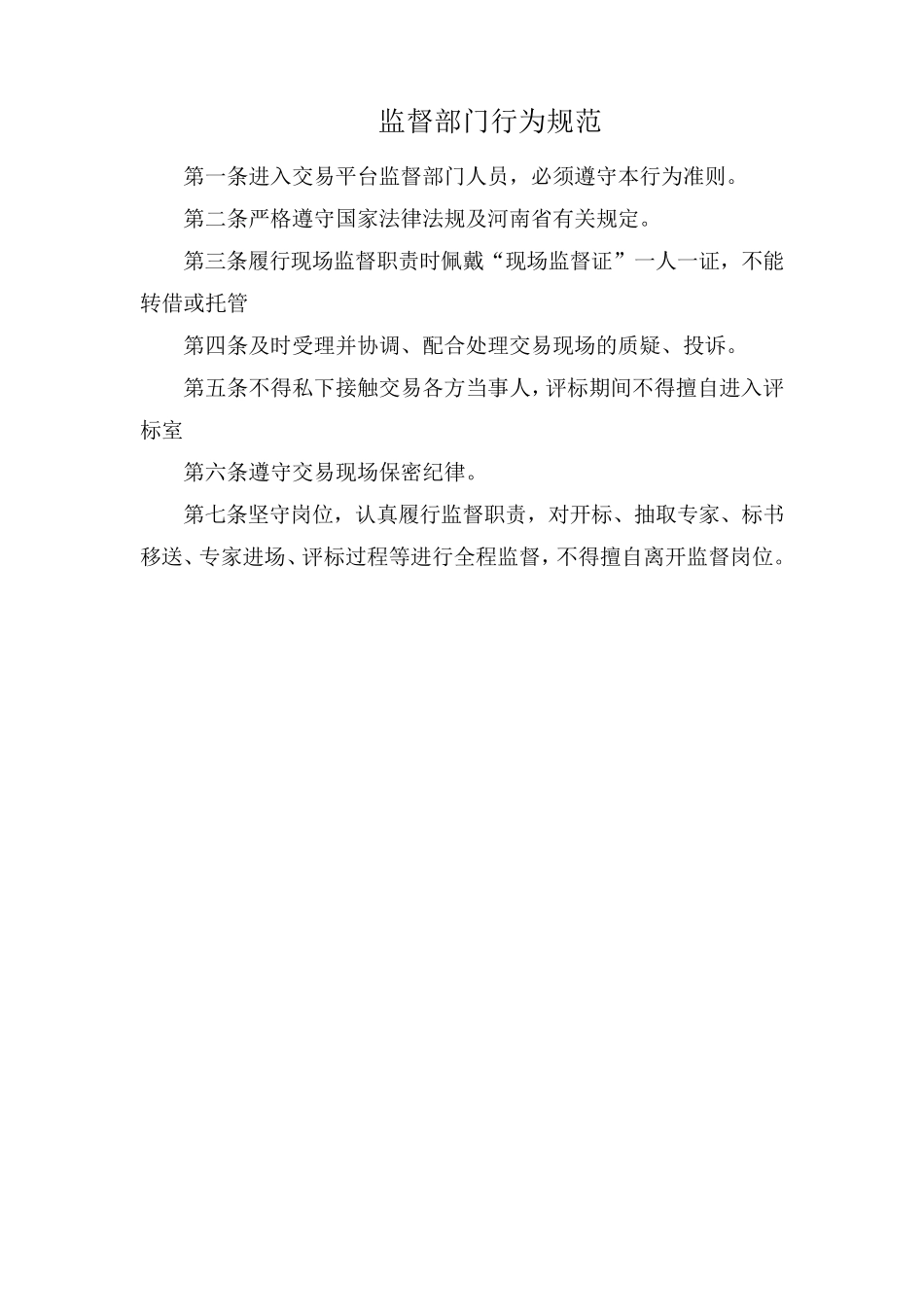 监督部门行为规范

第一条进入交易平台监督部门人员，必须遵守本行为准则。

第二条严格遵守国家法律法规及河南省有关规定。

第三条履行现场监督职责时佩戴“现场监督证”一人一证，不能转借或托管

第四条及时受理并协调、配合处理交易现场的质疑、投诉。

第五条不得私下接触交易各方当事人，评标期间不得擅自进入评标室

第六条遵守交易现场保密纪律。

第七条坚守岗位，认真履行监督职责，对开标、抽取专家、标书移送、专家进场、评标过程等进行全程监督，不得擅自离开监督岗位。